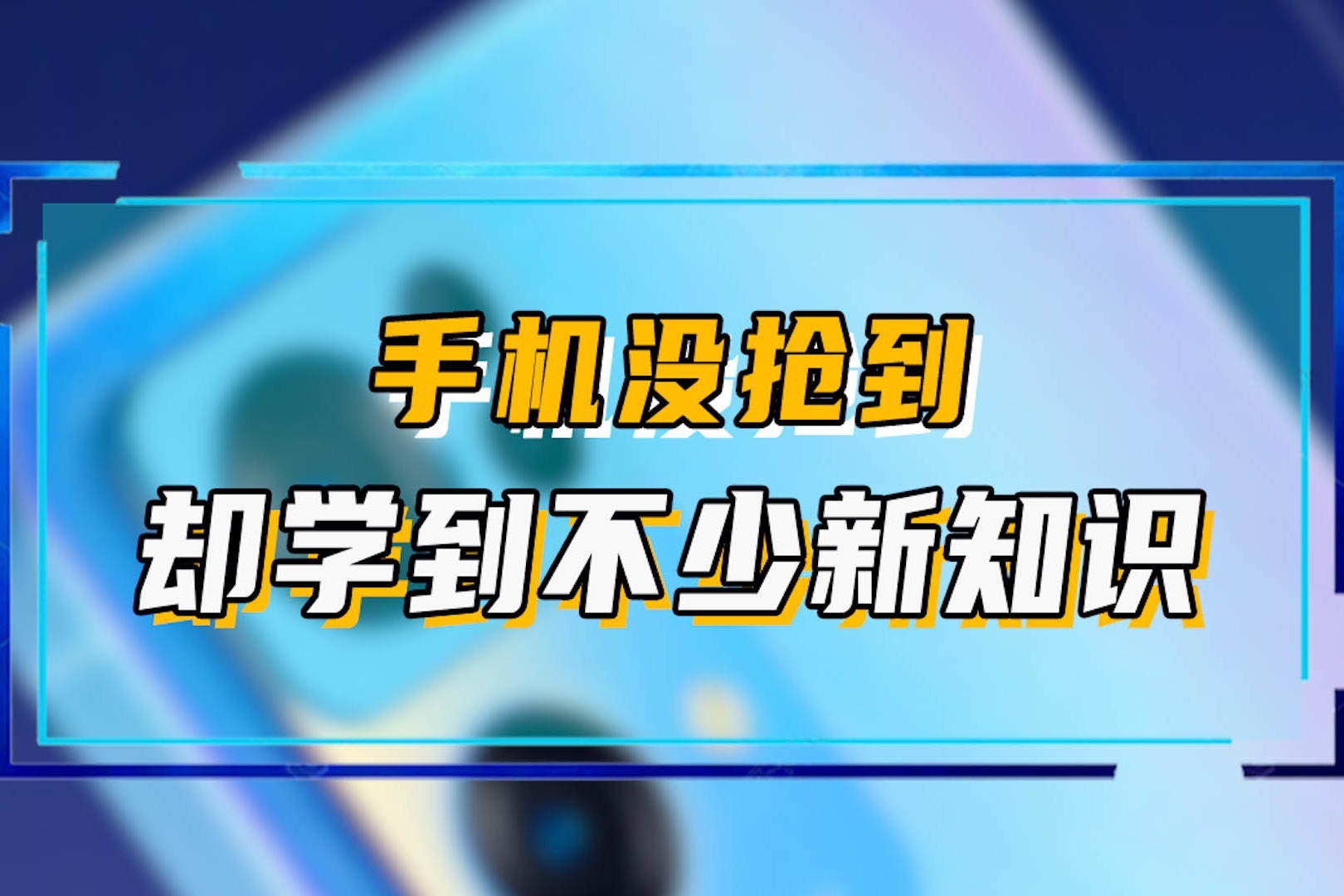 手机没抢到
却学到不少新知识